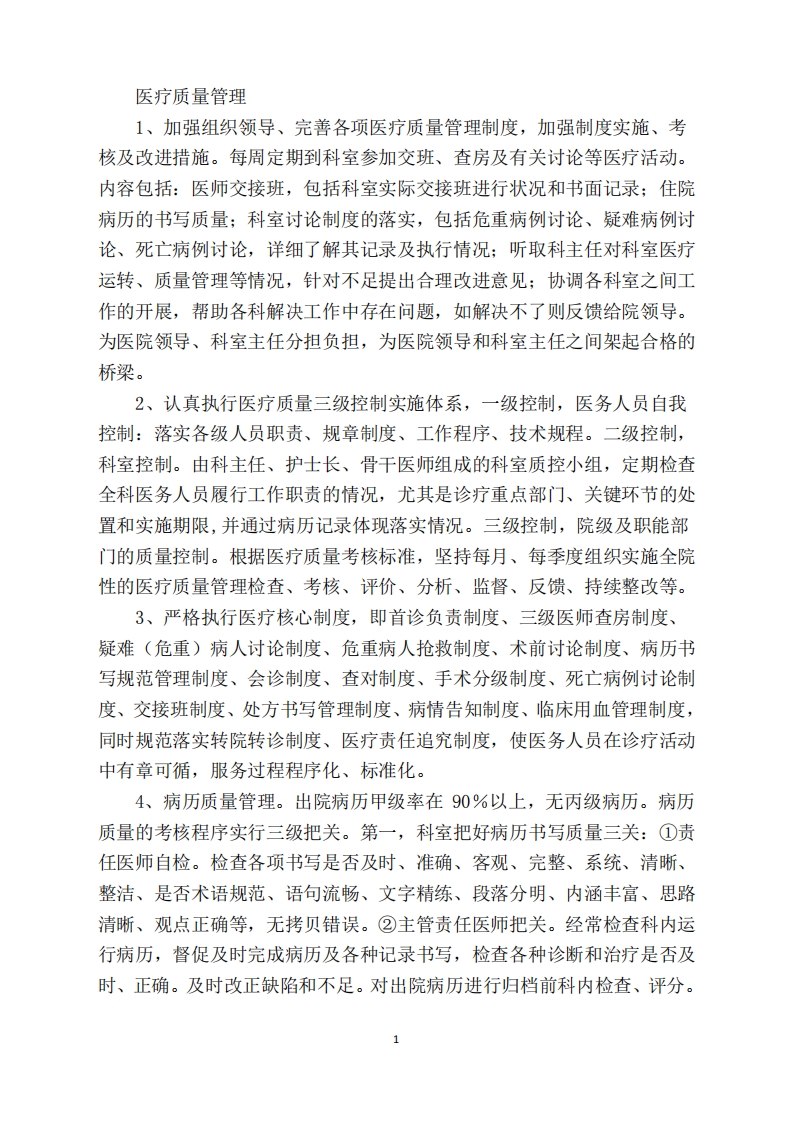 医疗质量管理

1、加强组织领导、完善各项医疗质量管理制度，加强制度实施、考核及改进措施。每周定期到科室参加交班、查房及有关讨论等医疗活动。内容包括：医师交接班，包括科室实际交接班进行状况和书面记录；住院病历的书写质量；科室讨论制度的落实，包括危重病例讨论、疑难病例讨论、死亡病例讨论，详细了解其记录及执行情况；听取科主任对科室医疗运转、质量管理等情况，针对不足提出合理改进意见；协调各科室之间工作的开展，帮助各科解决工作中存在问题，如解决不了则反馈给院领导。为医院领导、科室主任分担负担，为医院领导和科室主任之间架起合格的桥梁。

2、认真执行医疗质量三级控制实施体系，一级控制，医务人员自我控制：落实各级人员职责、规章制度、工作程序、技术规程。二级控制，科室控制。由科主任、护士长、骨干医师组成的科室质控小组，定期检查全科医务人员履行工作职责的情况，尤其是诊疗重点部门、关键环节的处置和实施期限，并通过病历记录体现落实情况。三级控制，院级及职能部门的质量控制。根据医疗质量考核标准，坚持每月、每季度组织实施全院性的医疗质量管理检查、考核、评价、分析、监督、反馈、持续整改等。

3、严格执行医疗核心制度，即首诊负责制度、三级医师查房制度、疑难（危重）病人讨论制度、危重病人抢救制度、术前讨论制度、病历书写规范管理制度、会诊制度、查对制度、手术分级制度、死亡病例讨论制度、交接班制度、处方书写管理制度、病情告知制度、临床用血管理制度，同时规范落实转院转诊制度、医疗责任追究制度，使医务人员在诊疗活动中有章可循，服务过程程序化、标准化。

4、病历质量管理。出院病历甲级率在 90％以上，无丙级病历。病历质量的考核程序实行三级把关。第一，科室把好病历书写质量三关：①责任医师自检。检查各项书写是否及时、准确、客观、完整、系统、清晰、整洁、是否术语规范、语句流畅、文字精练、段落分明、内涵丰富、思路清晰、观点正确等，无拷贝错误。②主管责任医师把关。经常检查科内运行病历，督促及时完成病历及各种记录书写，检查各种诊断和治疗是否及时、正确。及时改正缺陷和不足。对出院病历进行归档前科内检查、评分。

1